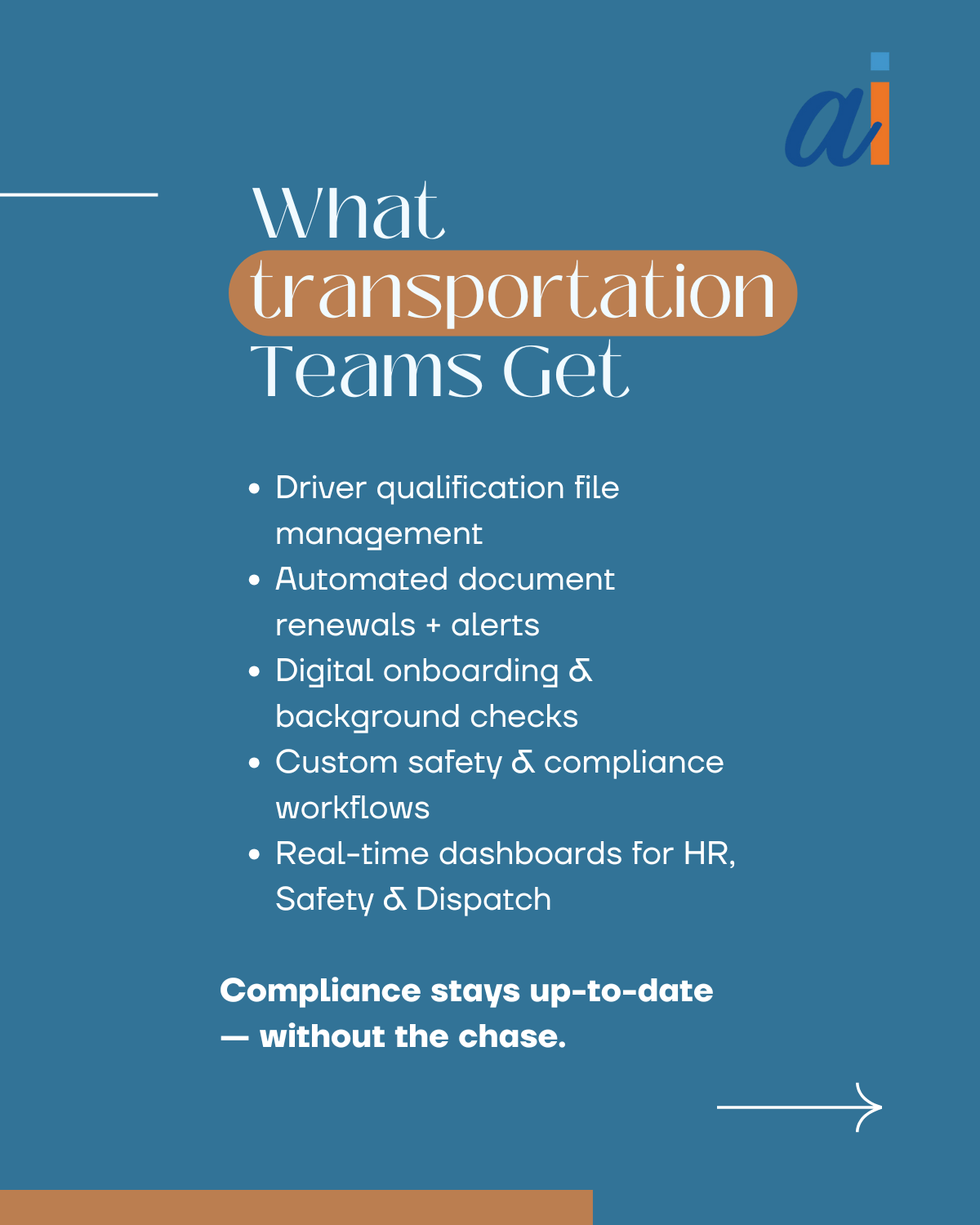 ai

What
transportation
Teams Get

• Driver qualification file management
• Automated document renewals + alerts
• Digital onboarding & background checks
• Custom safety & compliance workflows
• Real-time dashboards for HR, Safety & Dispatch

Compliance stays up-to-date — without the chase.